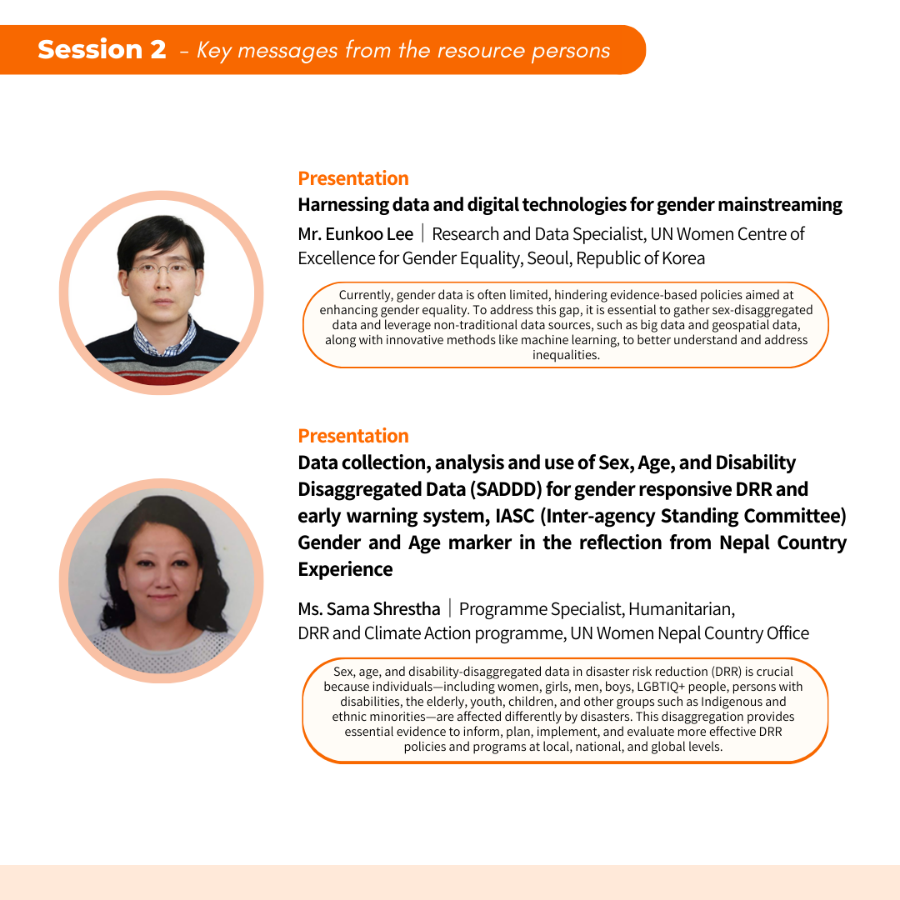 Session 2 - Key messages from the resource persons

Presentation

Harnessing data and digital technologies for gender mainstreaming

Mr. Eunkoo Lee | Research and Data Specialist, UN Women Centre of Excellence for Gender Equality, Seoul, Republic of Korea

Currently, gender data is often limited, hindering evidence-based policies aimed at enhancing gender equality. To address this gap, it is essential to gather sex-disaggregated data and leverage non-traditional data sources, such as big data and geospatial data, along with innovative methods like machine learning, to better understand and address inequalities.

Presentation

Data collection, analysis and use of Sex, Age, and Disability Disaggregated Data (SADDD) for gender responsive DRR and early warning system, IASC (Inter-agency Standing Committee) Gender and Age marker in the reflection from Nepal Country Experience

Ms. Sama Shrestha | Programme Specialist, Humanitarian, DRR and Climate Action programme, UN Women Nepal Country Office

Sex, age, and disability-disaggregated data in disaster risk reduction (DRR) is crucial because individuals—including women, girls, men, boys, LGBTIQ+ people, persons with disabilities, the elderly, youth, children, and other groups such as Indigenous and ethnic minorities—are affected differently by disasters. This disaggregation provides essential evidence to inform, plan, implement, and evaluate more effective DRR policies and programs at local, national, and global levels.